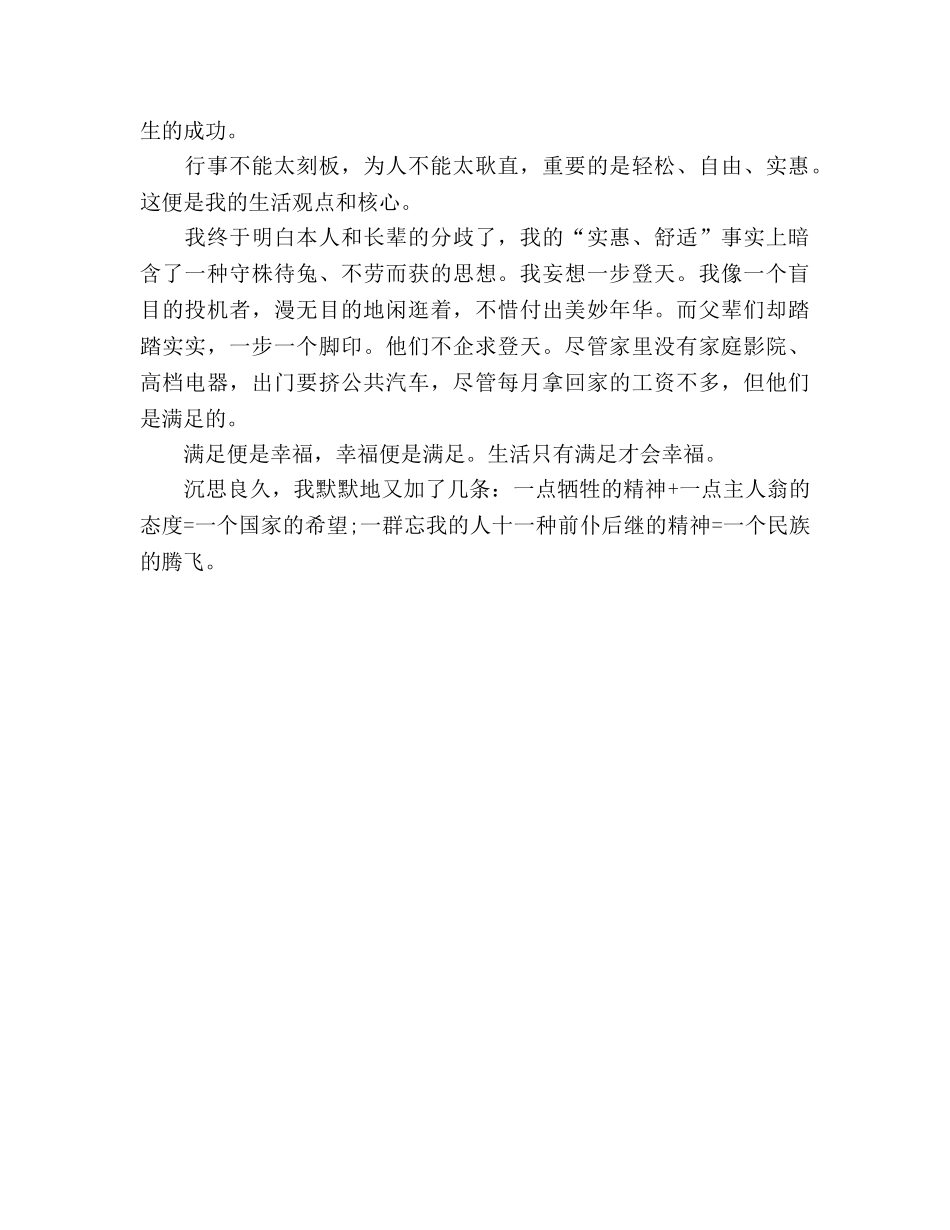 生的成功。

行事不能太刻板，为人不能太耿直，重要的是轻松、自由、实惠。这便是我的生活观点和核心。

我终于明白本人和长辈的分歧了，我的“实惠、舒适”事实上暗含了一种守株待兔、不劳而获的思想。我妄想一步登天。我像一个盲目的投机者，漫无目的地闲逛着，不惜付出美妙年华。而父辈们却踏踏实实，一步一个脚印。他们不企求登天。尽管家里没有家庭影院、高档电器，出门要挤公共汽车，尽管每月拿回家的工资不多，但他们是满足的。

满足便是幸福，幸福便是满足。生活只有满足才会幸福。

沉思良久，我默默地又加了几条：一点牺牲的精神+一点主人翁的态度=一个国家的希望;一群忘我的人十一种前仆后继的精神=一个民族的腾飞。